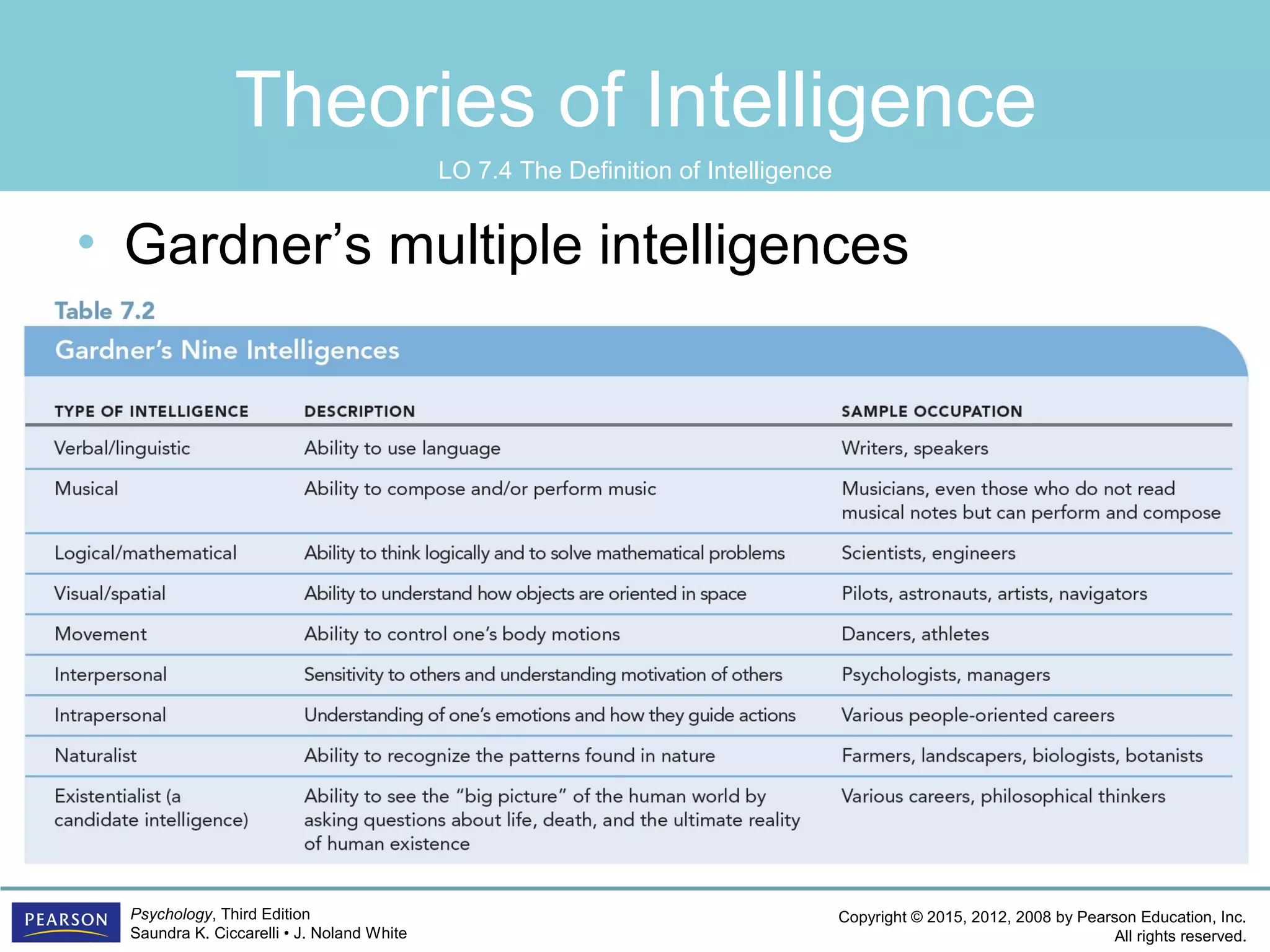 Theories of Intelligence

LO 7.4 The Definition of Intelligence

• Gardner’s multiple intelligences

Table 7.2

Gardner’s Nine Intelligences

| TYPE OF INTELLIGENCE | DESCRIPTION | SAMPLE OCCUPATION |
|---|---|---|
| Verbal/linguistic | Ability to use language | Writers, speakers |
| Musical | Ability to compose and/or perform music | Musicians, even those who do not read musical notes but can perform and compose |
| Logical/mathematical | Ability to think logically and to solve mathematical problems | Scientists, engineers |
| Visual/spatial | Ability to understand how objects are oriented in space | Pilots, astronauts, artists, navigators |
| Movement | Ability to control one’s body motions | Dancers, athletes |
| Interpersonal | Sensitivity to others and understanding motivation of others | Psychologists, managers |
| Intrapersonal | Understanding of one’s emotions and how they guide actions | Various people-oriented careers |
| Naturalist | Ability to recognize the patterns found in nature | Farmers, landscapers, biologists, botanists |
| Existentialist (a candidate intelligence) | Ability to see the “big picture” of the human world by asking questions about life, death, and the ultimate reality of human existence | Various careers, philosophical thinkers |

PEARSON

Psychology, Third Edition
Saundra K. Ciccarelli • J. Noland White

Copyright © 2015, 2012, 2008 by Pearson Education, Inc.
All rights reserved.